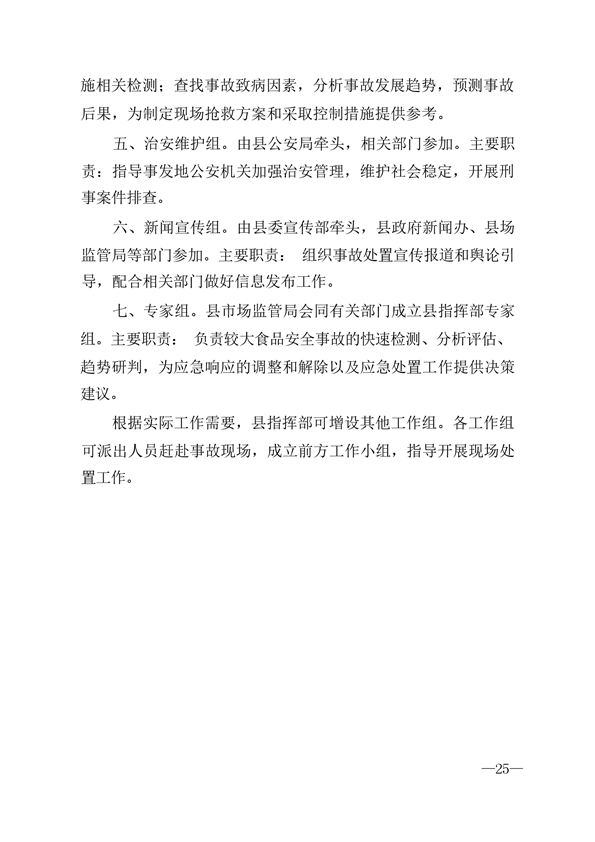 施相关检测；查找事故致病因素，分析事故发展趋势，预测事故后果，为制定现场抢救方案和采取控制措施提供参考。

五、治安维护组。由县公安局牵头，相关部门参加。主要职责：指导事发地公安机关加强治安管理，维护社会稳定，开展刑事案件排查。

六、新闻宣传组。由县委宣传部牵头，县政府新闻办、县场监管局等部门参加。主要职责： 组织事故处置宣传报道和舆论引导，配合相关部门做好信息发布工作。

七、专家组。县市场监管局会同有关部门成立县指挥部专家组。主要职责： 负责较大食品安全事故的快速检测、分析评估、趋势研判，为应急响应的调整和解除以及应急处置工作提供决策建议。

根据实际工作需要，县指挥部可增设其他工作组。各工作组可派出人员赶赴事故现场，成立前方工作小组，指导开展现场处置工作。

—25—